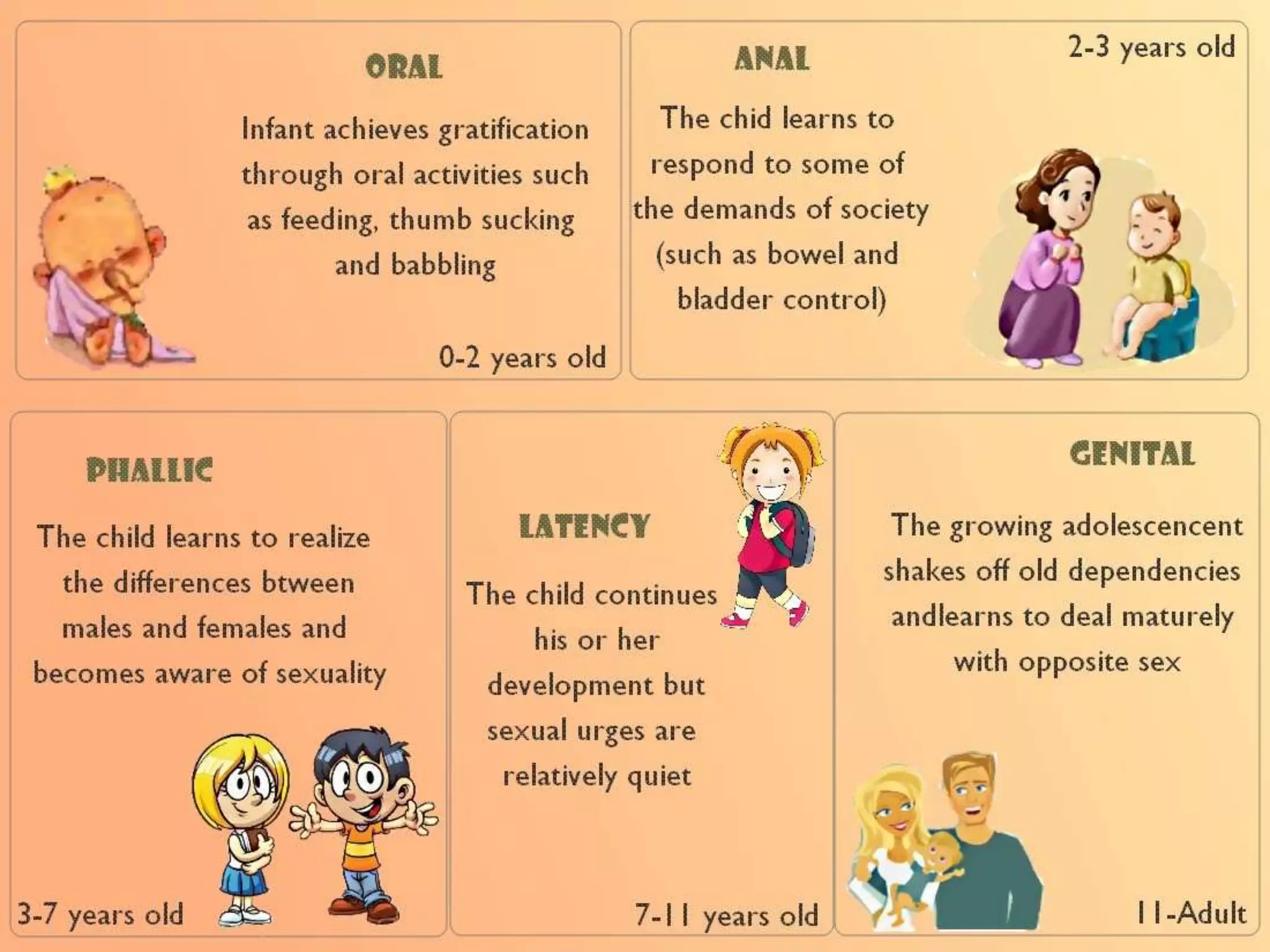 ORAL

Infant achieves gratification through oral activities such as feeding, thumb sucking and babbling

0-2 years old

ANAL

2-3 years old

The chid learns to respond to some of the demands of society (such as bowel and bladder control)

PHALLIC

The child learns to realize the differences btween males and females and becomes aware of sexuality

3-7 years old

LATENCY

The child continues his or her development but sexual urges are relatively quiet

7-11 years old

GENITAL

The growing adolescencent shakes off old dependencies andlearns to deal maturely with opposite sex

11-Adult